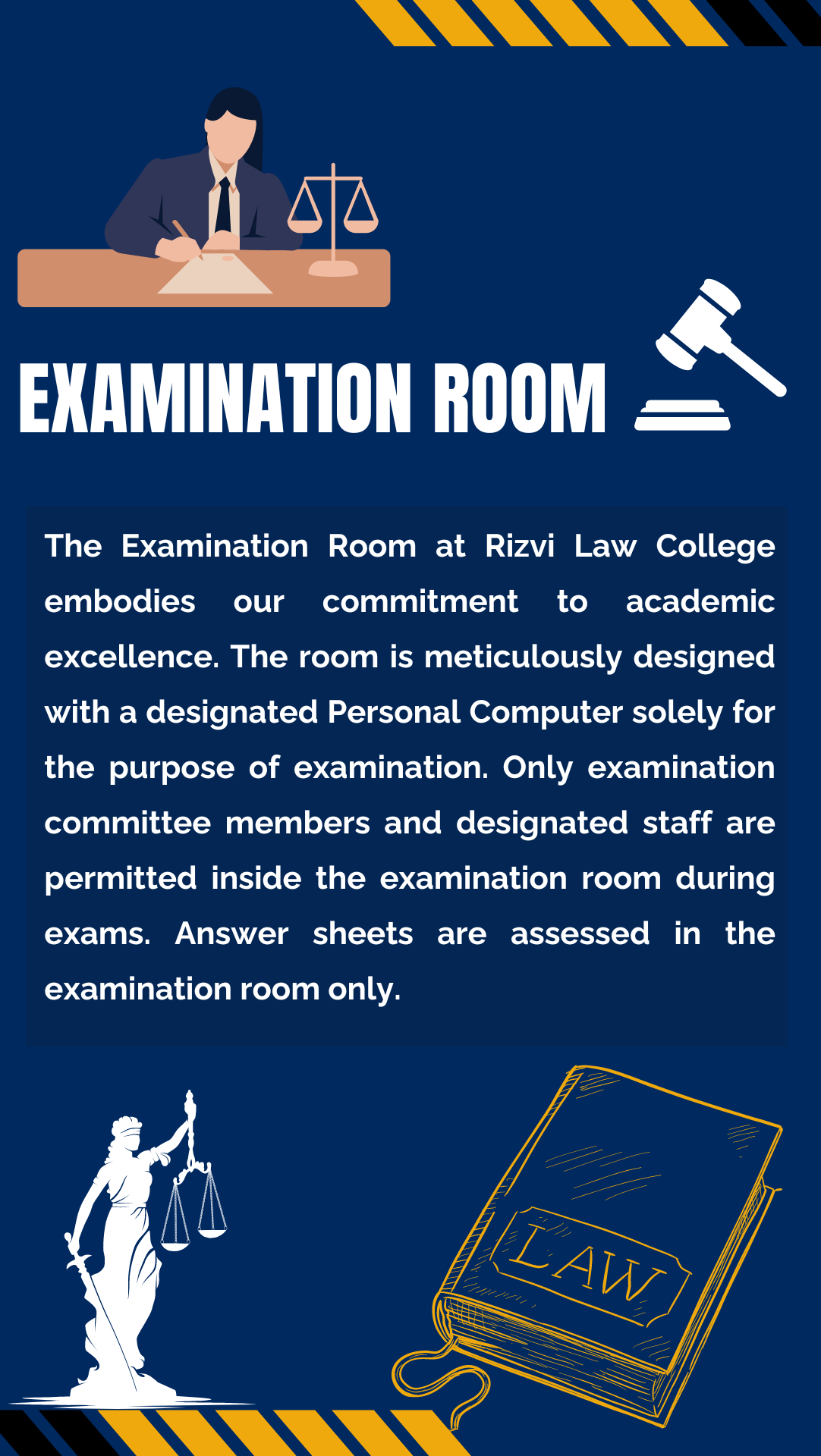 EXAMINATION ROOM

The Examination Room at Rizvi Law College embodies our commitment to academic excellence. The room is meticulously designed with a designated Personal Computer solely for the purpose of examination. Only examination committee members and designated staff are permitted inside the examination room during exams. Answer sheets are assessed in the examination room only.

LAW